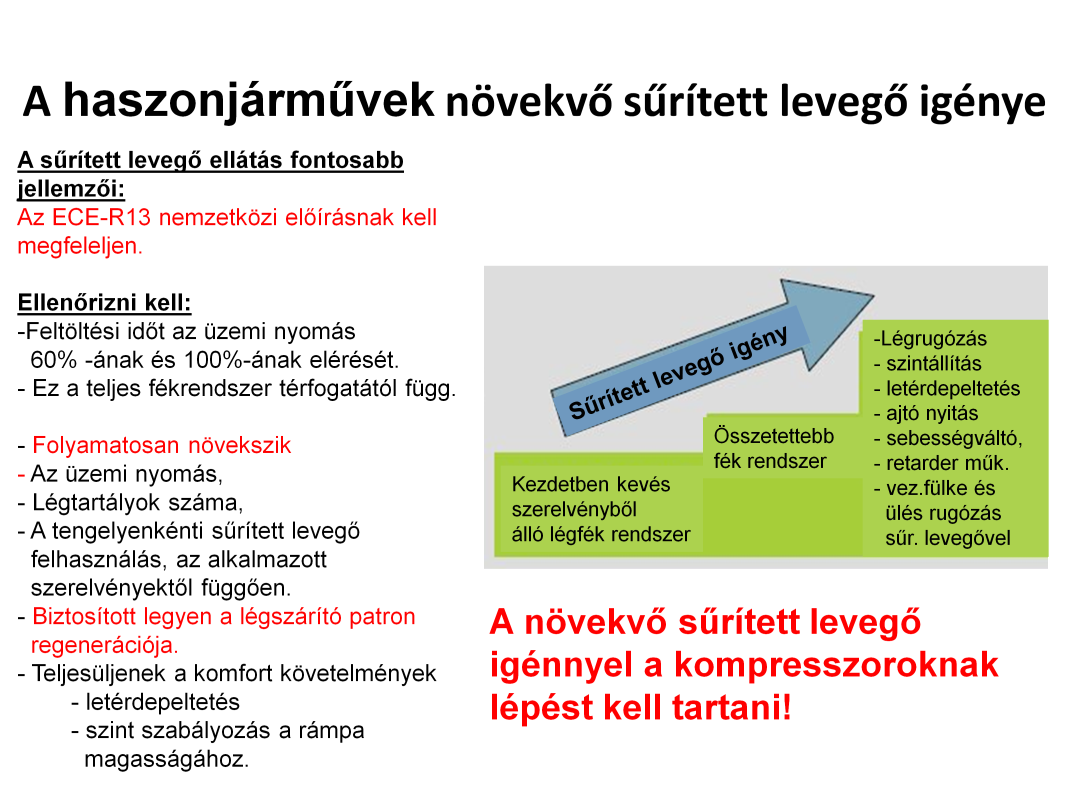 A haszonjárművek növekvő sűrített levegő igénye

A sűrített levegő ellátás fontosabb jellemzői:
Az ECE-R13 nemzetközi előírásnak kell megfeleljen.

Ellenőrizni kell:
-Feltöltési időt az üzemi nyomás 60% -ának és 100%-ának elérését.
- Ez a teljes fékrendszer térfogatától függ.

- Folyamatosan növekszik
- Az üzemi nyomás,
- Légtartályok száma,
- A tengelyenkénti sűrített levegő felhasználás, az alkalmazott szerelvényektől függően.
- Biztosított legyen a légszárító patron regenerációja.
- Teljesüljenek a komfort követelmények
- letérdepeltetés
- szint szabályozás a rámpa magasságához.

Sűrített levegő igény

Kezdetben kevés szerelvényből álló légfék rendszer

Összetettebb fék rendszer

-Légrugózás
- szintállítás
- letérdepeltetés
- ajtó nyitás
- sebességváltó,
- retarder műk.
- vez.fülke és ülés rugózás sűr. levegővel

A növekvő sűrített levegő igénnyel a kompresszoroknak lépést kell tartani!